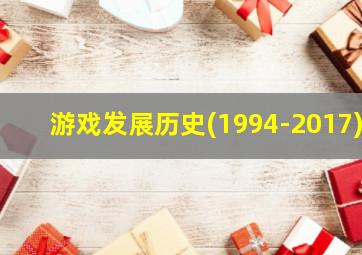 游戏发展历史(1994-2017)